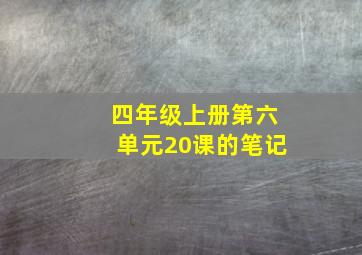 四年级上册第六单元20课的笔记